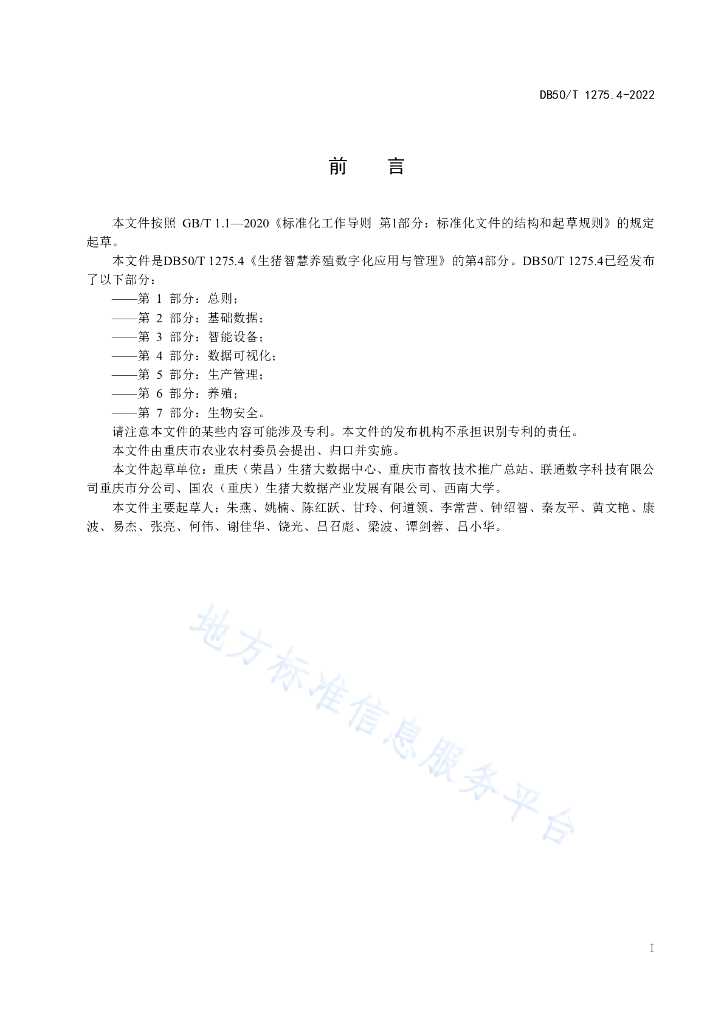 DB50/T 1275.4-2022

前　言

本文件按照 GB/T 1.1—2020《标准化工作导则 第1部分：标准化文件的结构和起草规则》的规定起草。

本文件是DB50/T 1275.4《生猪智慧养殖数字化应用与管理》的第4部分。DB50/T 1275.4已经发布了以下部分：

——第 1 部分：总则；

——第 2 部分：基础数据；

——第 3 部分：智能设备；

——第 4 部分：数据可视化；

——第 5 部分：生产管理；

——第 6 部分：养殖；

——第 7 部分：生物安全。

请注意本文件的某些内容可能涉及专利。本文件的发布机构不承担识别专利的责任。

本文件由重庆市农业农村委员会提出、归口并实施。

本文件起草单位：重庆（荣昌）生猪大数据中心、重庆市畜牧技术推广总站、联通数字科技有限公司重庆市分公司、国农（重庆）生猪大数据产业发展有限公司、西南大学。

本文件主要起草人：朱燕、姚楠、陈红跃、甘玲、何道领、李常营、钟绍智、秦友平、黄文艳、康波、易杰、张亮、何伟、谢佳华、饶光、吕召彪、梁波、谭剑蓉、吕小华。

地方标准信息服务平台

I